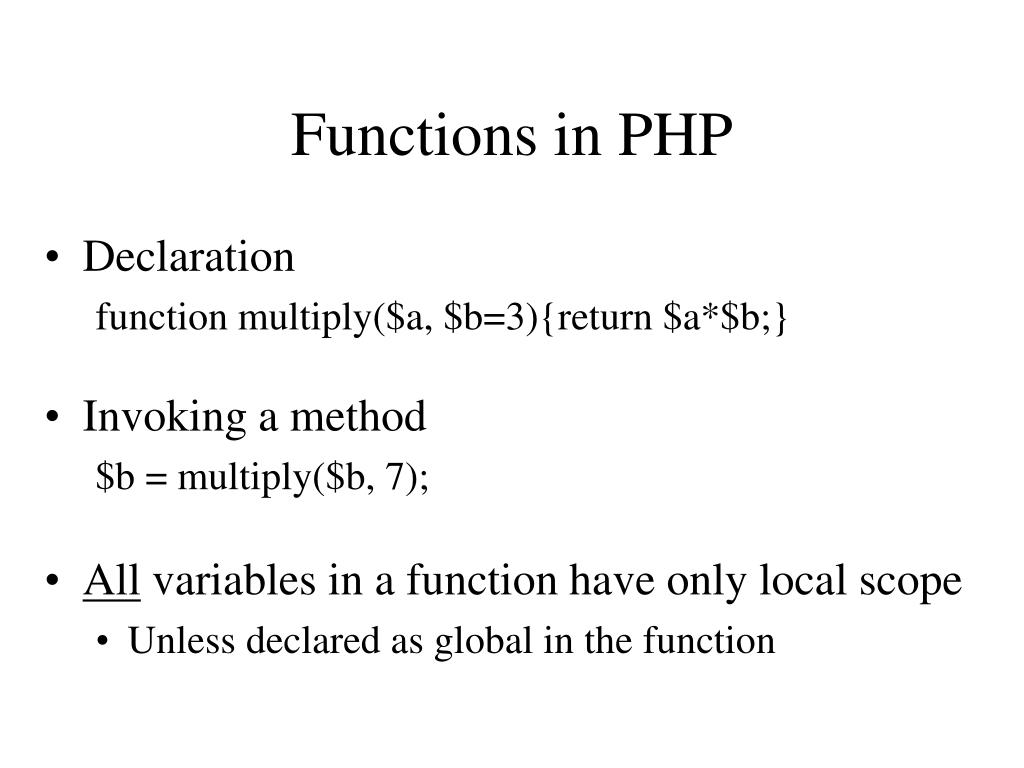 Functions in PHP

• Declaration

function multiply($a, $b=3){return $a*$b;}

• Invoking a method

$b = multiply($b, 7);

• All variables in a function have only local scope

• Unless declared as global in the function